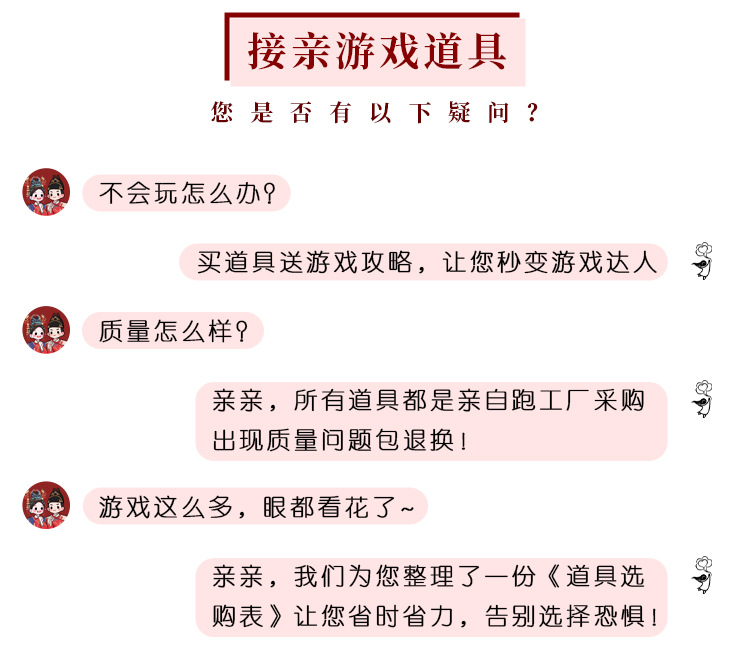 接亲游戏道具

您是否有以下疑问？

不会玩怎么办？

买道具送游戏攻略，让您秒变游戏达人

质量怎么样？

亲亲，所有道具都是亲自跑工厂采购出现质量问题包退换！

游戏这么多，眼都看花了~

亲亲，我们为您整理了一份《道具选购表》让您省时省力，告别选择恐惧！